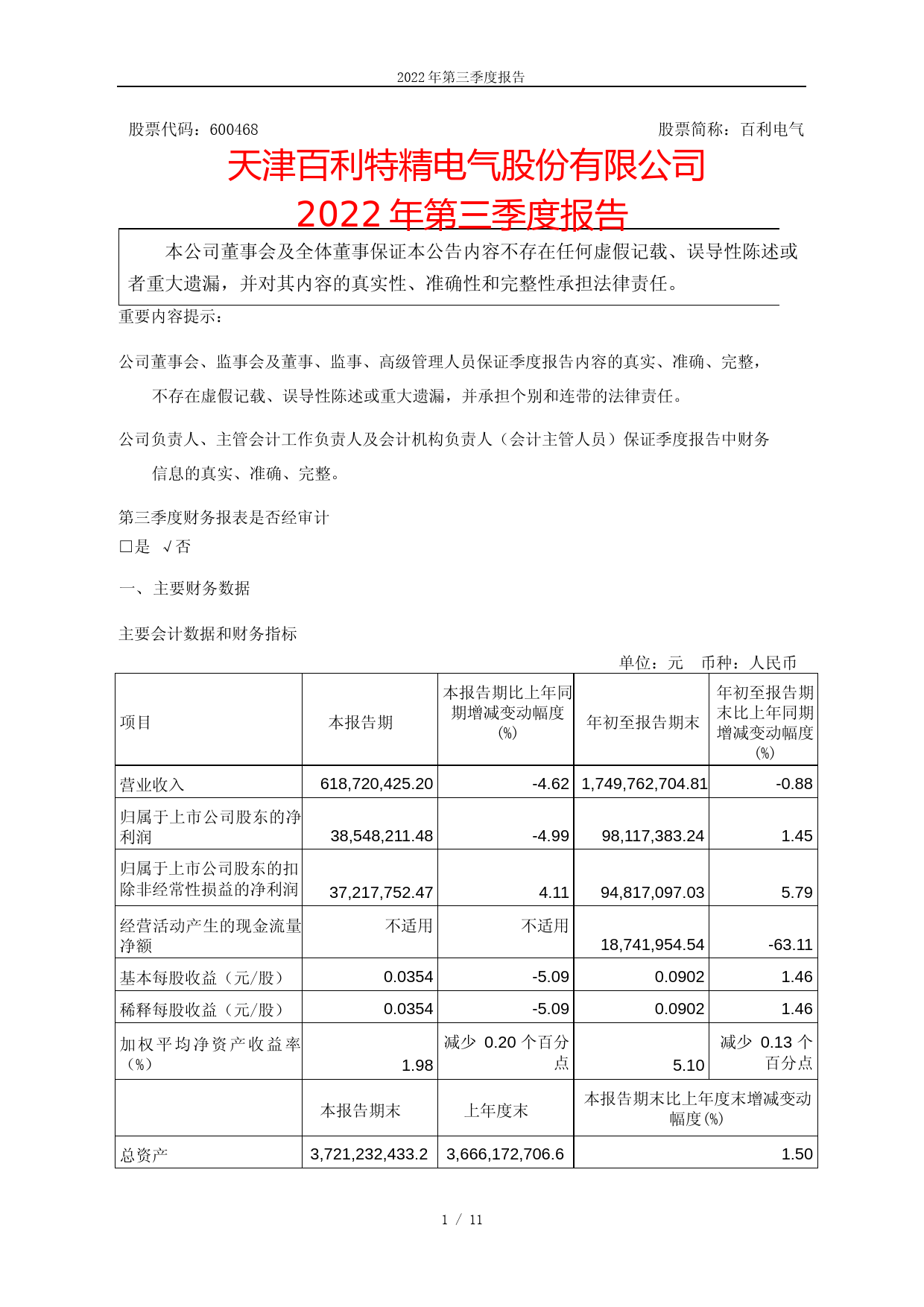 2022 年第三季度报告

股票代码：600468　　股票简称：百利电气

天津百利特精电气股份有限公司
2022 年第三季度报告

本公司董事会及全体董事保证本公告内容不存在任何虚假记载、误导性陈述或者重大遗漏，并对其内容的真实性、准确性和完整性承担法律责任。

重要内容提示：

公司董事会、监事会及董事、监事、高级管理人员保证季度报告内容的真实、准确、完整，不存在虚假记载、误导性陈述或重大遗漏，并承担个别和连带的法律责任。

公司负责人、主管会计工作负责人及会计机构负责人（会计主管人员）保证季度报告中财务信息的真实、准确、完整。

第三季度财务报表是否经审计
□是 √否

一、主要财务数据

主要会计数据和财务指标

单位：元　币种：人民币

| 项目 | 本报告期 | 本报告期比上年同期增减变动幅度(%) | 年初至报告期末 | 年初至报告期末比上年同期增减变动幅度(%) |
|---|---|---|---|---|
| 营业收入 | 618,720,425.20 | -4.62 | 1,749,762,704.81 | -0.88 |
| 归属于上市公司股东的净利润 | 38,548,211.48 | -4.99 | 98,117,383.24 | 1.45 |
| 归属于上市公司股东的扣除非经常性损益的净利润 | 37,217,752.47 | 4.11 | 94,817,097.03 | 5.79 |
| 经营活动产生的现金流量净额 | 不适用 | 不适用 | 18,741,954.54 | -63.11 |
| 基本每股收益（元/股） | 0.0354 | -5.09 | 0.0902 | 1.46 |
| 稀释每股收益（元/股） | 0.0354 | -5.09 | 0.0902 | 1.46 |
| 加权平均净资产收益率（%） | 1.98 | 减少 0.20 个百分点 | 5.10 | 减少 0.13 个百分点 |
| | 本报告期末 | 上年度末 | 本报告期末比上年度末增减变动幅度(%) | |
| 总资产 | 3,721,232,433.2 | 3,666,172,706.6 | 1.50 | |

1 / 11